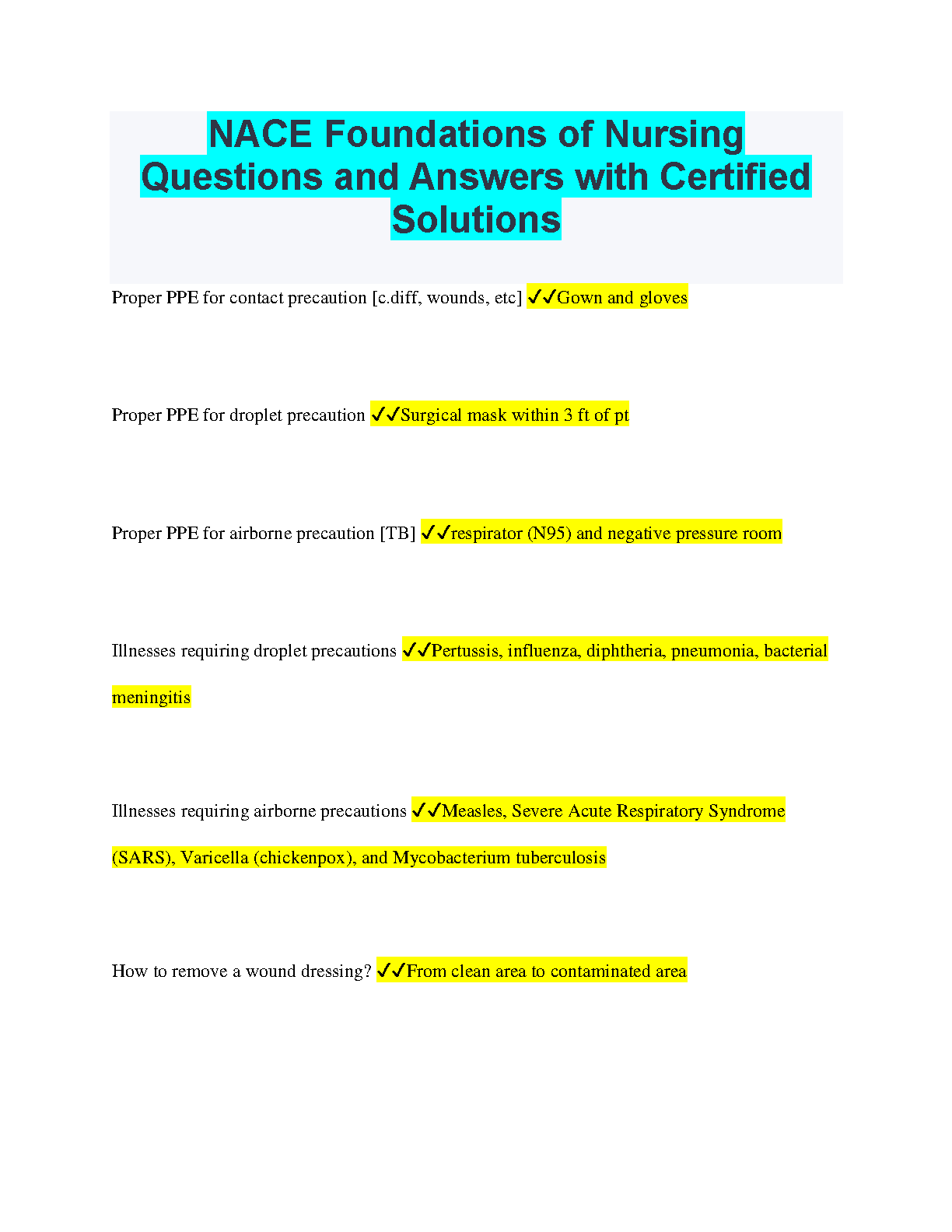 NACE Foundations of Nursing Questions and Answers with Certified Solutions

Proper PPE for contact precaution [c.diff, wounds, etc] ✓✓Gown and gloves

Proper PPE for droplet precaution ✓✓Surgical mask within 3 ft of pt

Proper PPE for airborne precaution [TB] ✓✓respirator (N95) and negative pressure room

Illnesses requiring droplet precautions ✓✓Pertussis, influenza, diphtheria, pneumonia, bacterial meningitis

Illnesses requiring airborne precautions ✓✓Measles, Severe Acute Respiratory Syndrome (SARS), Varicella (chickenpox), and Mycobacterium tuberculosis

How to remove a wound dressing? ✓✓From clean area to contaminated area